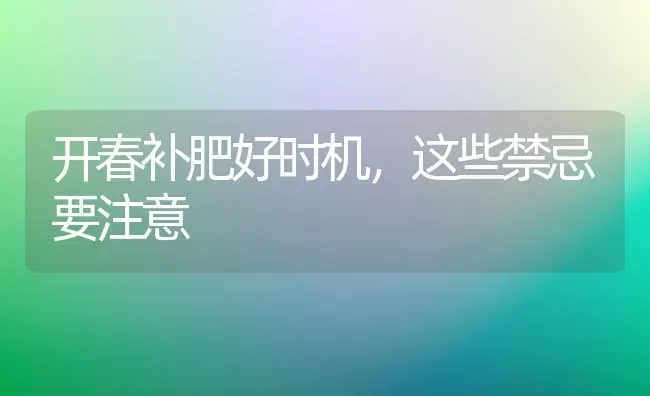 开春补肥好时机，这些禁忌要注意